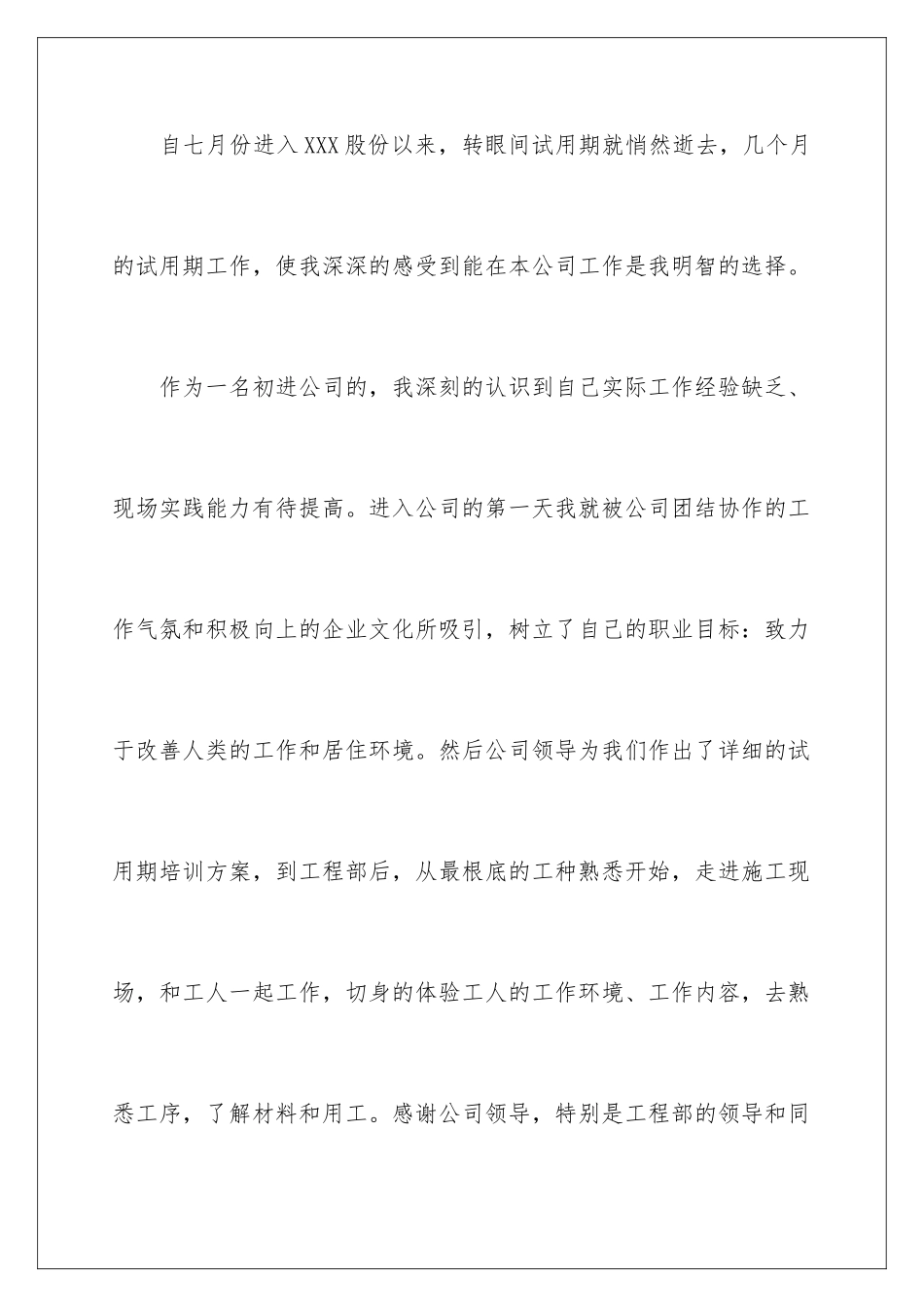 自七月份进入XXX股份以来，转眼间试用期就悄然逝去，几个月的试用期工作，使我深深的感受到能在本公司工作是我明智的选择。

作为一名初进公司的，我深刻的认识到自己实际工作经验缺乏、现场实践能力有待提高。进入公司的第一天我就被公司团结协作的工作气氛和积极向上的企业文化所吸引，树立了自己的职业目标：致力于改善人类的工作和居住环境。然后公司领导为我们作出了详细的试用期培训方案，到工程部后，从最根底的工种熟悉开始，走进施工现场，和工人一起工作，切身的体验工人的工作环境、工作内容，去熟悉工序，了解材料和用工。感谢公司领导，特别是工程部的领导和同